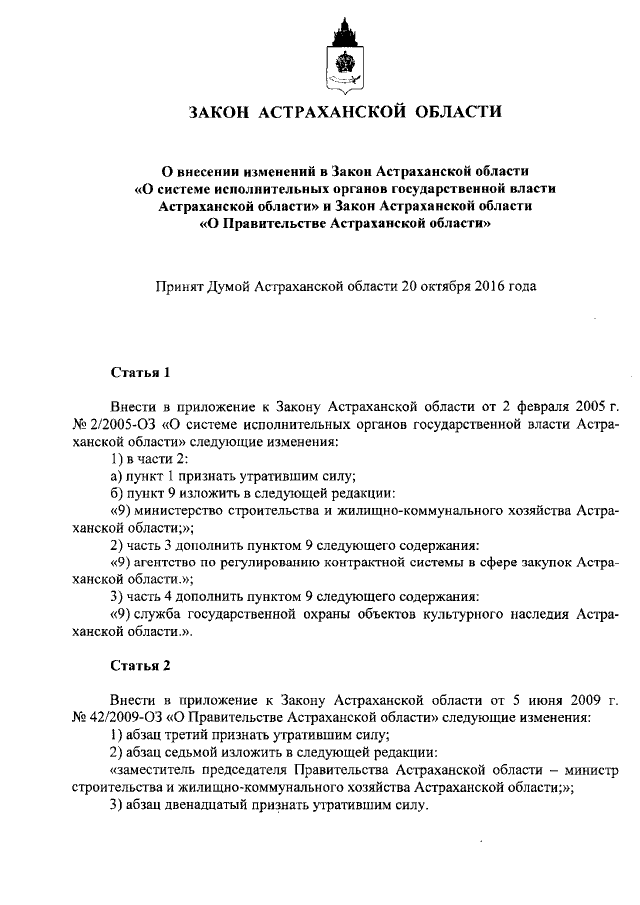 ЗАКОН АСТРАХАНСКОЙ ОБЛАСТИ

О внесении изменений в Закон Астраханской области «О системе исполнительных органов государственной власти Астраханской области» и Закон Астраханской области «О Правительстве Астраханской области»

Принят Думой Астраханской области 20 октября 2016 года

Статья 1

Внести в приложение к Закону Астраханской области от 2 февраля 2005 г. № 2/2005-ОЗ «О системе исполнительных органов государственной власти Астраханской области» следующие изменения:

1) в части 2:

а) пункт 1 признать утратившим силу;

б) пункт 9 изложить в следующей редакции:

«9) министерство строительства и жилищно-коммунального хозяйства Астраханской области;»;

2) часть 3 дополнить пунктом 9 следующего содержания:

«9) агентство по регулированию контрактной системы в сфере закупок Астраханской области.»;

3) часть 4 дополнить пунктом 9 следующего содержания:

«9) служба государственной охраны объектов культурного наследия Астраханской области.».

Статья 2

Внести в приложение к Закону Астраханской области от 5 июня 2009 г. № 42/2009-ОЗ «О Правительстве Астраханской области» следующие изменения:

1) абзац третий признать утратившим силу;

2) абзац седьмой изложить в следующей редакции:

«заместитель председателя Правительства Астраханской области – министр строительства и жилищно-коммунального хозяйства Астраханской области;»;

3) абзац двенадцатый признать утратившим силу.